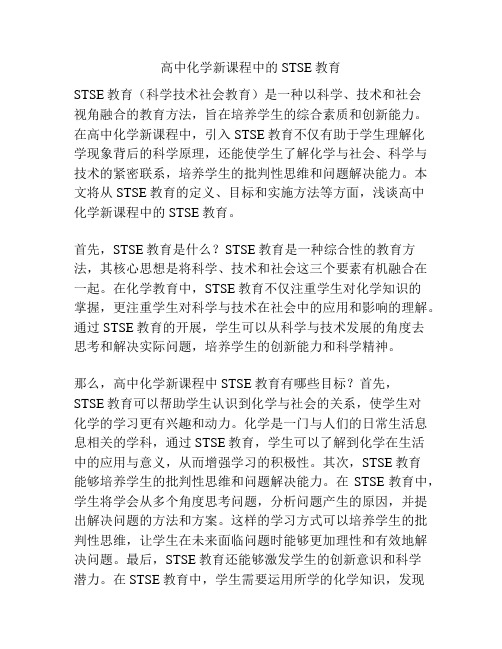 高中化学新课程中的 STSE 教育

STSE 教育（科学技术社会教育）是一种以科学、技术和社会视角融合的教育方法，旨在培养学生的综合素质和创新能力。在高中化学新课程中，引入 STSE 教育不仅有助于学生理解化学现象背后的科学原理，还能使学生了解化学与社会、科学与技术的紧密联系，培养学生的批判性思维和问题解决能力。本文将从 STSE 教育的定义、目标和实施方法等方面，浅谈高中化学新课程中的 STSE 教育。

首先，STSE 教育是什么？STSE 教育是一种综合性的教育方法，其核心思想是将科学、技术和社会这三个要素有机融合在一起。在化学教育中，STSE 教育不仅注重学生对化学知识的掌握，更注重学生对科学与技术在社会中的应用和影响的理解。通过 STSE 教育的开展，学生可以从科学与技术发展的角度去思考和解决实际问题，培养学生的创新能力和科学精神。

那么，高中化学新课程中 STSE 教育有哪些目标？首先，STSE 教育可以帮助学生认识到化学与社会的关系，使学生对化学的学习更有兴趣和动力。化学是一门与人们的日常生活息息相关的学科，通过 STSE 教育，学生可以了解到化学在生活中的应用与意义，从而增强学习的积极性。其次，STSE 教育能够培养学生的批判性思维和问题解决能力。在 STSE 教育中，学生将学会从多个角度思考问题，分析问题产生的原因，并提出解决问题的方法和方案。这样的学习方式可以培养学生的批判性思维，让学生在未来面临问题时能够更加理性和有效地解决问题。最后，STSE 教育还能够激发学生的创新意识和科学潜力。在 STSE 教育中，学生需要运用所学的化学知识，发现